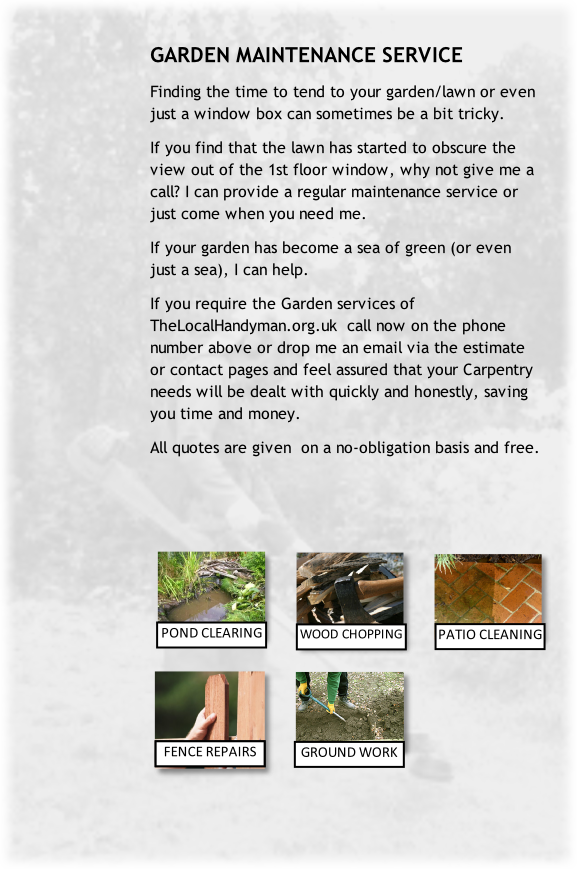 GARDEN MAINTENANCE SERVICE

Finding the time to tend to your garden/lawn or even just a window box can sometimes be a bit tricky.

If you find that the lawn has started to obscure the view out of the 1st floor window, why not give me a call? I can provide a regular maintenance service or just come when you need me.

If your garden has become a sea of green (or even just a sea), I can help.

If you require the Garden services of TheLocalHandyman.org.uk call now on the phone number above or drop me an email via the estimate or contact pages and feel assured that your Carpentry needs will be dealt with quickly and honestly, saving you time and money.

All quotes are given on a no-obligation basis and free.

POND CLEARING

WOOD CHOPPING

PATIO CLEANING

FENCE REPAIRS

GROUND WORK